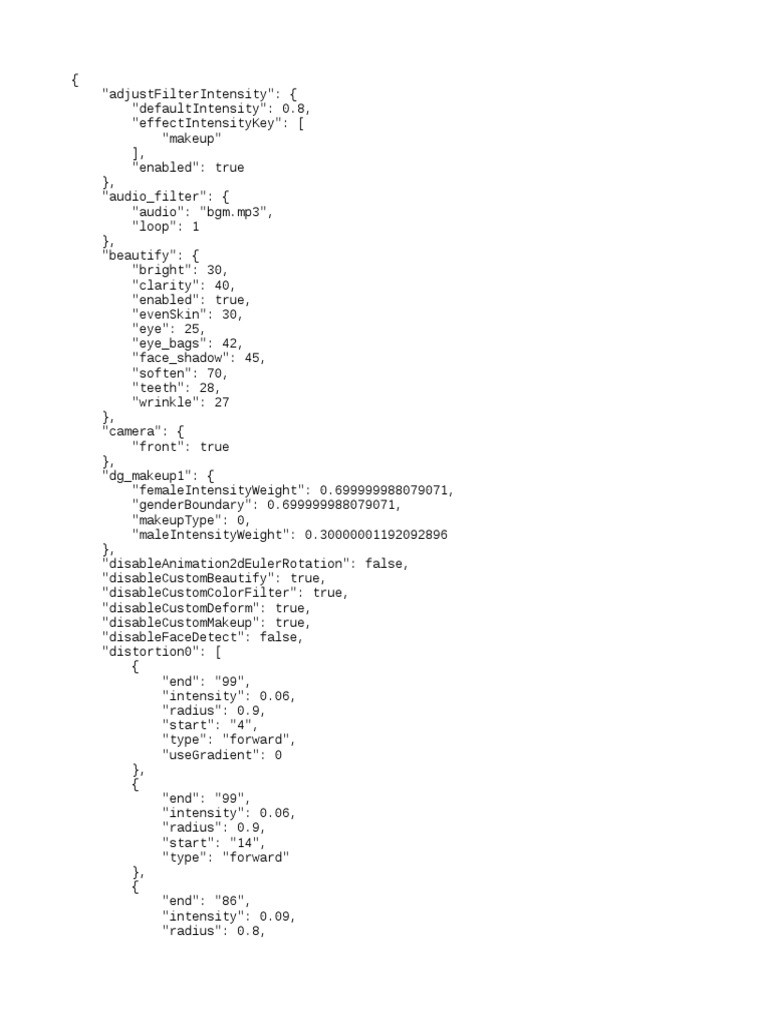 {
    "adjustFilterIntensity": {
        "defaultIntensity": 0.8,
        "effectIntensityKey": [
            "makeup"
        ],
        "enabled": true
    },
    "audio_filter": {
        "audio": "bgm.mp3",
        "loop": 1
    },
    "beautify": {
        "bright": 30,
        "clarity": 40,
        "enabled": true,
        "evenSkin": 30,
        "eye": 25,
        "eye_bags": 42,
        "face_shadow": 45,
        "soften": 70,
        "teeth": 28,
        "wrinkle": 27
    },
    "camera": {
        "front": true
    },
    "dg_makeup1": {
        "femaleIntensityWeight": 0.699999988079071,
        "genderBoundary": 0.699999988079071,
        "makeupType": 0,
        "maleIntensityWeight": 0.30000001192092896
    },
    "disableAnimation2dEulerRotation": false,
    "disableCustomBeautify": true,
    "disableCustomColorFilter": true,
    "disableCustomDeform": true,
    "disableCustomMakeup": true,
    "disableFaceDetect": false,
    "distortion0": [
        {
            "end": "99",
            "intensity": 0.06,
            "radius": 0.9,
            "start": "4",
            "type": "forward",
            "useGradient": 0
        },
        {
            "end": "99",
            "intensity": 0.06,
            "radius": 0.9,
            "start": "14",
            "type": "forward"
        },
        {
            "end": "86",
            "intensity": 0.09,
            "radius": 0.8,